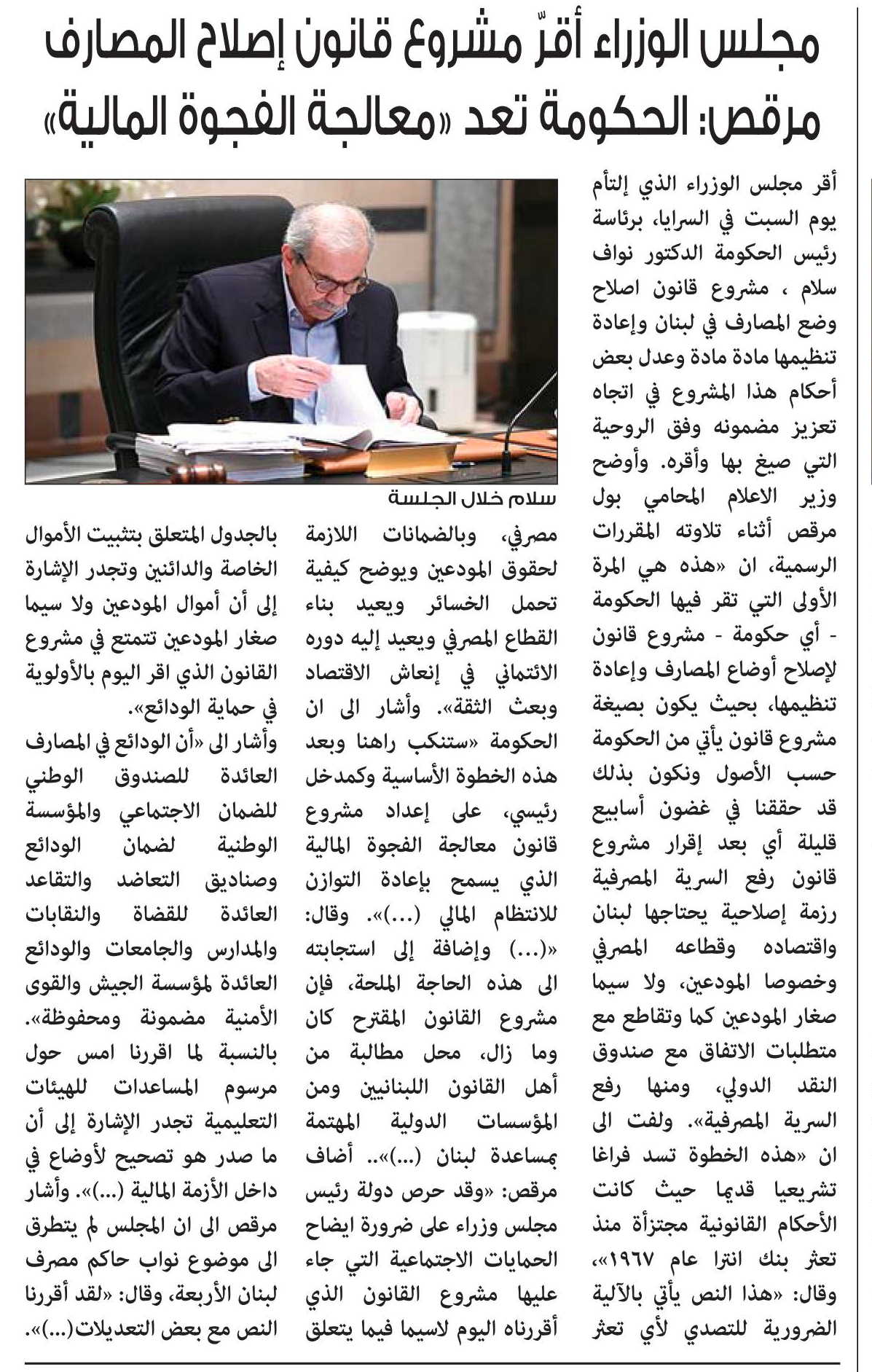 مجلس الوزراء أقرّ مشروع قانون إصلاح المصارف
مرقص: الحكومة تعد «معالجة الفجوة المالية»

أقر مجلس الوزراء الذي إلتأم يوم السبت في السرايا، برئاسة رئيس الحكومة الدكتور نواف سلام ، مشروع قانون اصلاح وضع المصارف في لبنان وإعادة تنظيمها مادة مادة وعدل بعض أحكام هذا المشروع في اتجاه تعزيز مضمونه وفق الروحية التي صيغ بها وأقره. وأوضح وزير الاعلام المحامي بول مرقص أثناء تلاوته المقررات الرسمية، ان «هذه هي المرة الأولى التي تقر فيها الحكومة - أي حكومة - مشروع قانون لإصلاح أوضاع المصارف وإعادة تنظيمها، بحيث يكون بصيغة مشروع قانون يأتي من الحكومة حسب الأصول ونكون بذلك قد حققنا في غضون أسابيع قليلة أي بعد إقرار مشروع قانون رفع السرية المصرفية رزمة إصلاحية يحتاجها لبنان واقتصاده وقطاعه المصرفي وخصوصا المودعين، ولا سيما صغار المودعين كما وتقاطع مع متطلبات الاتفاق مع صندوق النقد الدولي، ومنها رفع السرية المصرفية». ولفت الى ان «هذه الخطوة تسد فراغا تشريعيا قديما حيث كانت الأحكام القانونية مجتزأة منذ تعثر بنك انترا عام ١٩٦٧»، وقال: «هذا النص يأتي بالآلية الضرورية للتصدي لأي تعثر

سلام خلال الجلسة

مصرفي، وبالضمانات اللازمة لحقوق المودعين ويوضح كيفية تحمل الخسائر ويعيد بناء القطاع المصرفي ويعيد إليه دوره الائتماني في إنعاش الاقتصاد وبعث الثقة». وأشار الى ان الحكومة «ستنكب راهنا وبعد هذه الخطوة الأساسية وكمدخل رئيسي، على إعداد مشروع قانون معالجة الفجوة المالية الذي يسمح بإعادة التوازن للانتظام المالي (...)». وقال: «(...) وإضافة إلى استجابته الى هذه الحاجة الملحة، فإن مشروع القانون المقترح كان وما زال، محل مطالبة من أهل القانون اللبنانيين ومن المؤسسات الدولية المهتمة بمساعدة لبنان (...)».. أضاف مرقص: «وقد حرص دولة رئيس مجلس وزراء على ضرورة ايضاح الحمايات الاجتماعية التي جاء عليها مشروع القانون الذي أقررناه اليوم لاسيما فيما يتعلق

بالجدول المتعلق بتثبيت الأموال الخاصة والدائنين وتجدر الإشارة إلى أن أموال المودعين ولا سيما صغار المودعين تتمتع في مشروع القانون الذي اقر اليوم بالأولوية في حماية الودائع».
وأشار الى «أن الودائع في المصارف العائدة للصندوق الوطني للضمان الاجتماعي والمؤسسة الوطنية لضمان الودائع وصناديق التعاضد والتقاعد العائدة للقضاة والنقابات والمدارس والجامعات والودائع العائدة لمؤسسة الجيش والقوى الأمنية مضمونة ومحفوظة». بالنسبة لما اقررنا امس حول مرسوم المساعدات للهيئات التعليمية تجدر الإشارة إلى أن ما صدر هو تصحيح لأوضاع في داخل الأزمة المالية (...)». وأشار مرقص الى ان المجلس لم يتطرق الى موضوع نواب حاكم مصرف لبنان الأربعة، وقال: «لقد أقررنا النص مع بعض التعديلات(...)».